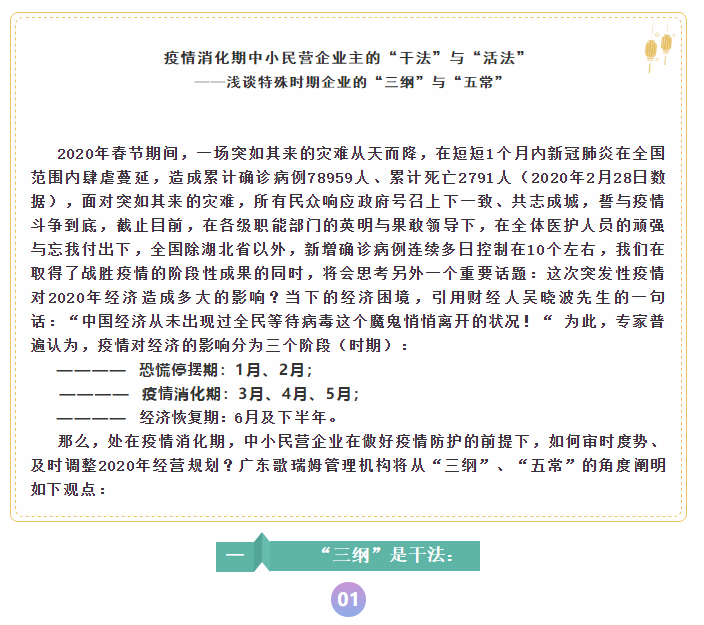 疫情消化期中小民营企业主的“干法”与“活法”
——浅谈特殊时期企业的“三纲”与“五常”

2020年春节期间，一场突如其来的灾难从天而降，在短短1个月内新冠肺炎在全国范围内肆虐蔓延，造成累计确诊病例78959人、累计死亡2791人（2020年2月28日数据），面对突如其来的灾难，所有民众响应政府号召上下一致、共志成城，誓与疫情斗争到底，截止目前，在各级职能部门的英明与果敢领导下，在全体医护人员的顽强与忘我付出下，全国除湖北省以外，新增确诊病例连续多日控制在10个左右，我们在取得了战胜疫情的阶段性成果的同时，将会思考另外一个重要话题：这次突发性疫情对2020年经济造成多大的影响？当下的经济困境，引用财经人吴晓波先生的一句话：“中国经济从未出现过全民等待病毒这个魔鬼悄悄离开的状况！“ 为此，专家普遍认为，疫情对经济的影响分为三个阶段（时期）：

———— 恐慌停摆期：1月、2月；

———— 疫情消化期：3月、4月、5月；

———— 经济恢复期：6月及下半年。

那么，处在疫情消化期，中小民营企业在做好疫情防护的前提下，如何审时度势、及时调整2020年经营规划？广东歌瑞姆管理机构将从“三纲”、“五常”的角度阐明如下观点：

一 “三纲”是干法：

01